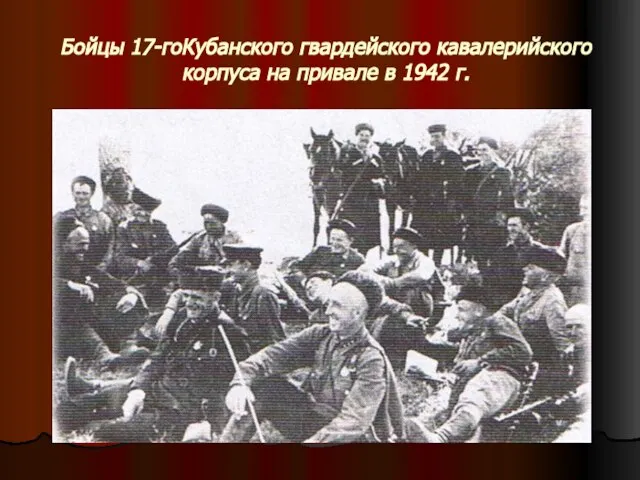 Бойцы 17-гоКубанского гвардейского кавалерийского корпуса на привале в 1942 г.